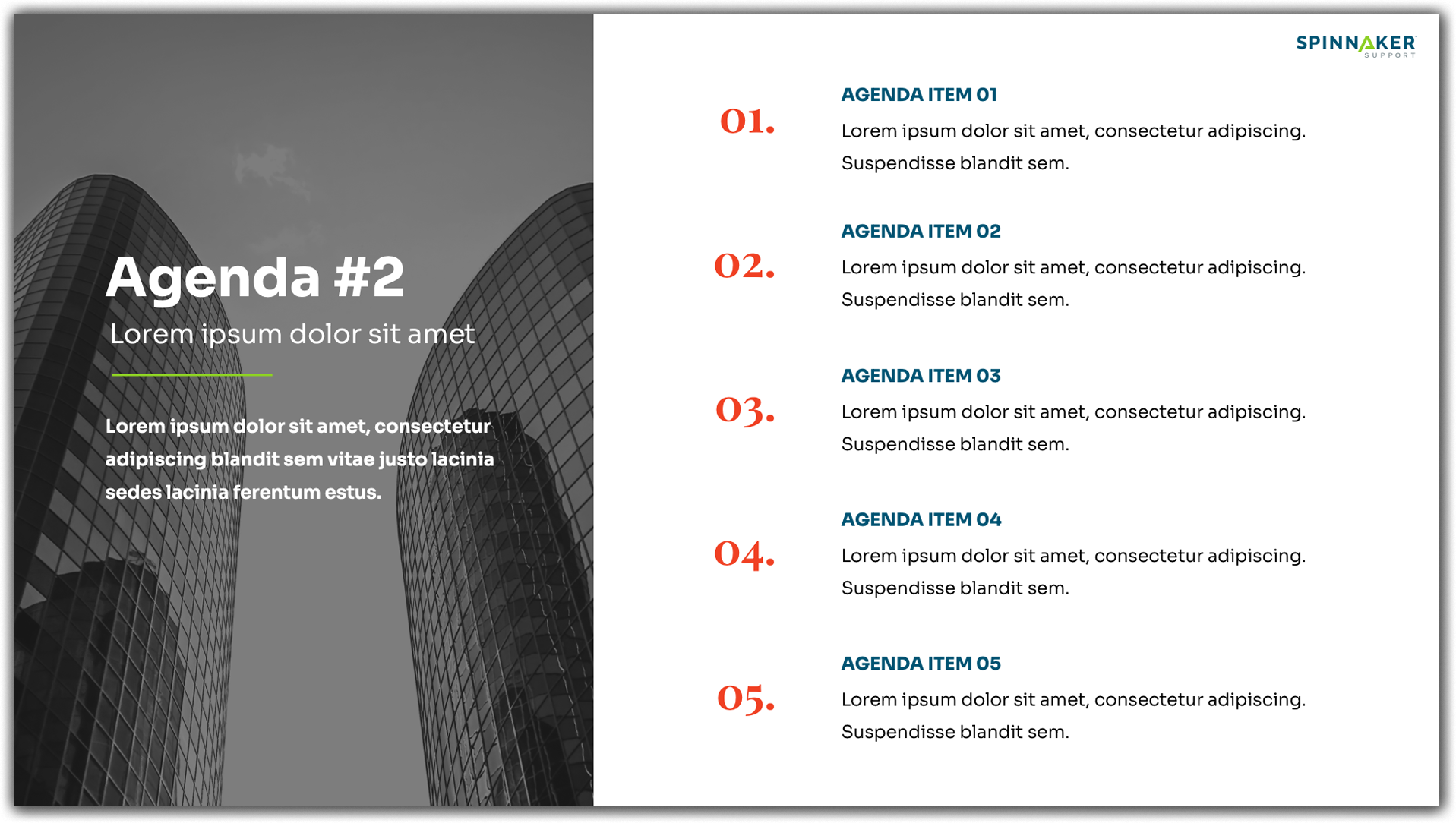 Agenda #2

Lorem ipsum dolor sit amet

Lorem ipsum dolor sit amet, consectetur adipiscing blandit sem vitae justo lacinia sedes lacinia ferentum estus.

SPINNAKER SUPPORT

01.
AGENDA ITEM 01
Lorem ipsum dolor sit amet, consectetur adipiscing. Suspendisse blandit sem.

02.
AGENDA ITEM 02
Lorem ipsum dolor sit amet, consectetur adipiscing. Suspendisse blandit sem.

03.
AGENDA ITEM 03
Lorem ipsum dolor sit amet, consectetur adipiscing. Suspendisse blandit sem.

04.
AGENDA ITEM 04
Lorem ipsum dolor sit amet, consectetur adipiscing. Suspendisse blandit sem.

05.
AGENDA ITEM 05
Lorem ipsum dolor sit amet, consectetur adipiscing. Suspendisse blandit sem.